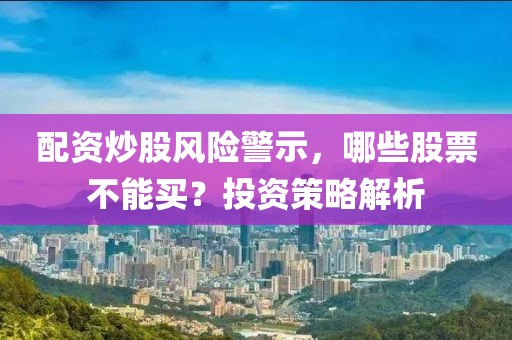 配资炒股风险警示，哪些股票不能买？投资策略解析